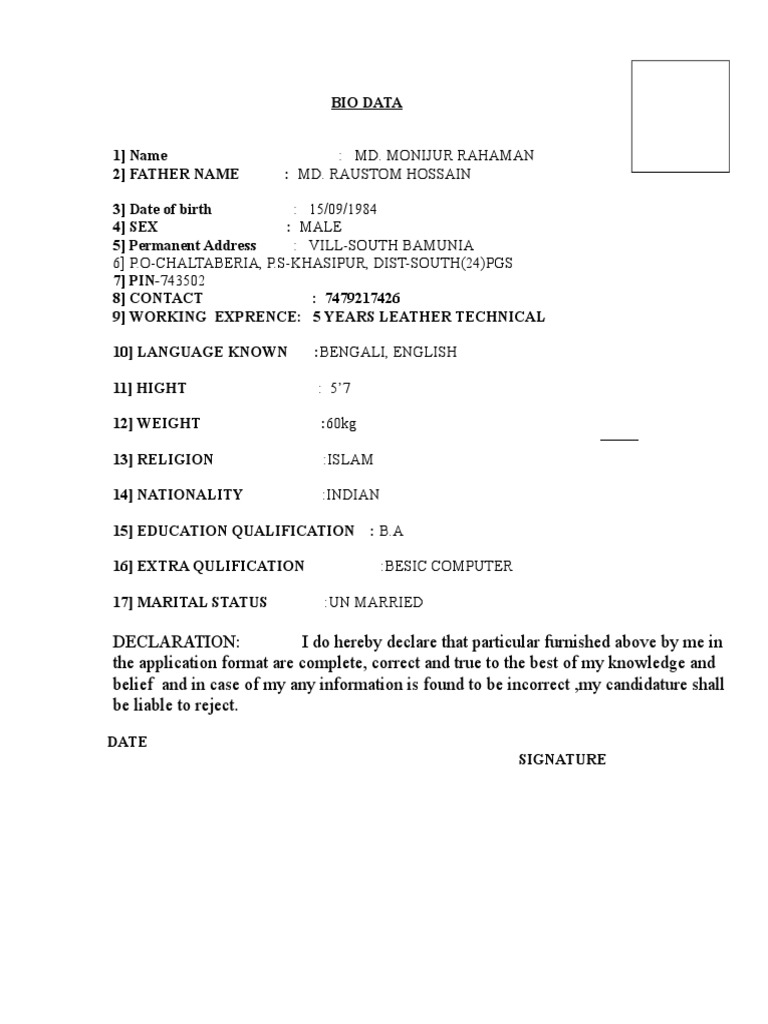 BIO DATA

1] Name : MD. MONIJUR RAHAMAN
2] FATHER NAME : MD. RAUSTOM HOSSAIN

3] Date of birth : 15/09/1984
4] SEX : MALE
5] Permanent Address : VILL-SOUTH BAMUNIA
6] P.O-CHALTABERIA, P.S-KHASIPUR, DIST-SOUTH(24)PGS
7] PIN-743502
8] CONTACT : 7479217426
9] WORKING EXPRENCE: 5 YEARS LEATHER TECHNICAL

10] LANGUAGE KNOWN :BENGALI, ENGLISH

11] HIGHT : 5'7

12] WEIGHT :60kg

13] RELIGION :ISLAM

14] NATIONALITY :INDIAN

15] EDUCATION QUALIFICATION : B.A

16] EXTRA QULIFICATION :BESIC COMPUTER

17] MARITAL STATUS :UN MARRIED

DECLARATION: I do hereby declare that particular furnished above by me in the application format are complete, correct and true to the best of my knowledge and belief and in case of my any information is found to be incorrect ,my candidature shall be liable to reject.

DATE

SIGNATURE